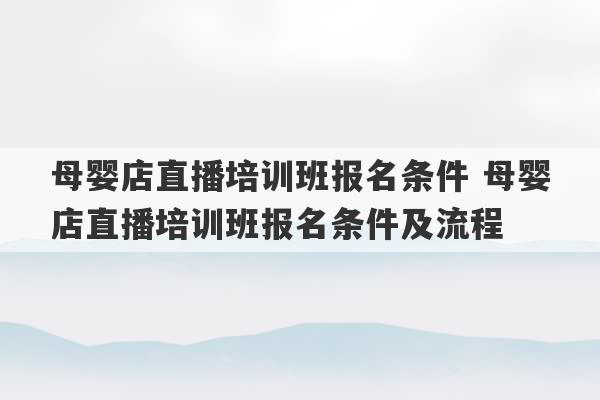 母婴店直播培训班报名条件 母婴店直播培训班报名条件及流程